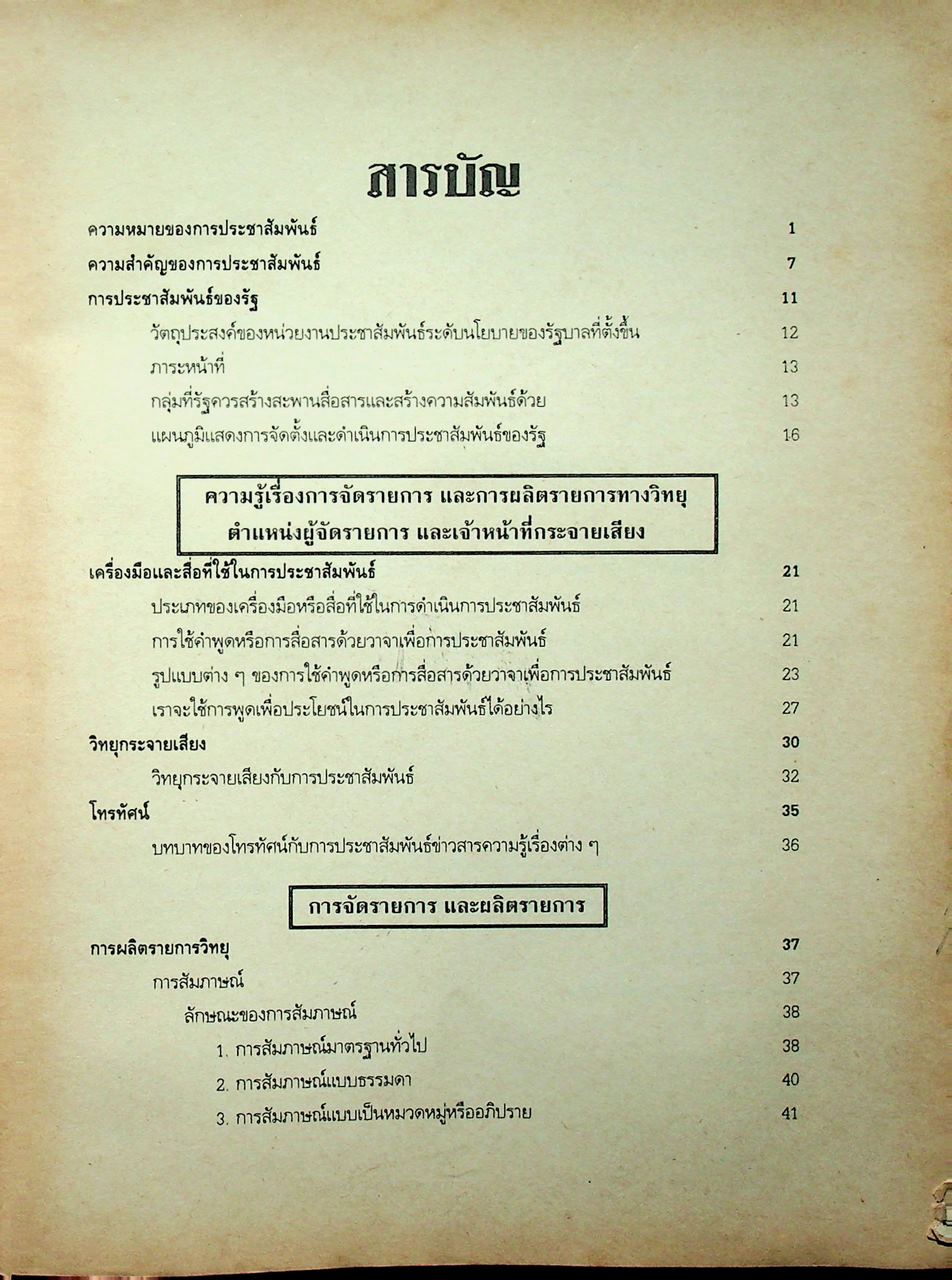 สารบัญ

ความหมายของการประชาสัมพันธ์ 1

ความสำคัญของการประชาสัมพันธ์ 7

การประชาสัมพันธ์ของรัฐ 11

วัตถุประสงค์ของหน่วยงานประชาสัมพันธ์ระดับนโยบายของรัฐบาลที่ตั้งขึ้น 12

ภาระหน้าที่ 13

กลุ่มที่รัฐควรสร้างสะพานสื่อสารและสร้างความสัมพันธ์ด้วย 13

แผนภูมิแสดงการจัดตั้งและดำเนินการประชาสัมพันธ์ของรัฐ 16

ความรู้เรื่องการจัดรายการ และการผลิตรายการทางวิทยุ
ตำแหน่งผู้จัดรายการ และเจ้าหน้าที่กระจายเสียง

เครื่องมือและสื่อที่ใช้ในการประชาสัมพันธ์ 21

ประเภทของเครื่องมือหรือสื่อที่ใช้ในการดำเนินการประชาสัมพันธ์ 21

การใช้คำพูดหรือการสื่อสารด้วยวาจาเพื่อการประชาสัมพันธ์ 21

รูปแบบต่าง ๆ ของการใช้คำพูดหรือการสื่อสารด้วยวาจาเพื่อการประชาสัมพันธ์ 23

เราจะใช้การพูดเพื่อประโยชน์ในการประชาสัมพันธ์ได้อย่างไร 27

วิทยุกระจายเสียง 30

วิทยุกระจายเสียงกับการประชาสัมพันธ์ 32

โทรทัศน์ 35

บทบาทของโทรทัศน์กับการประชาสัมพันธ์ข่าวสารความรู้เรื่องต่าง ๆ 36

การจัดรายการ และผลิตรายการ

การผลิตรายการวิทยุ 37

การสัมภาษณ์ 37

ลักษณะของการสัมภาษณ์ 38

1. การสัมภาษณ์มาตรฐานทั่วไป 38

2. การสัมภาษณ์แบบธรรมดา 40

3. การสัมภาษณ์แบบเป็นหมวดหมู่หรืออภิปราย 41